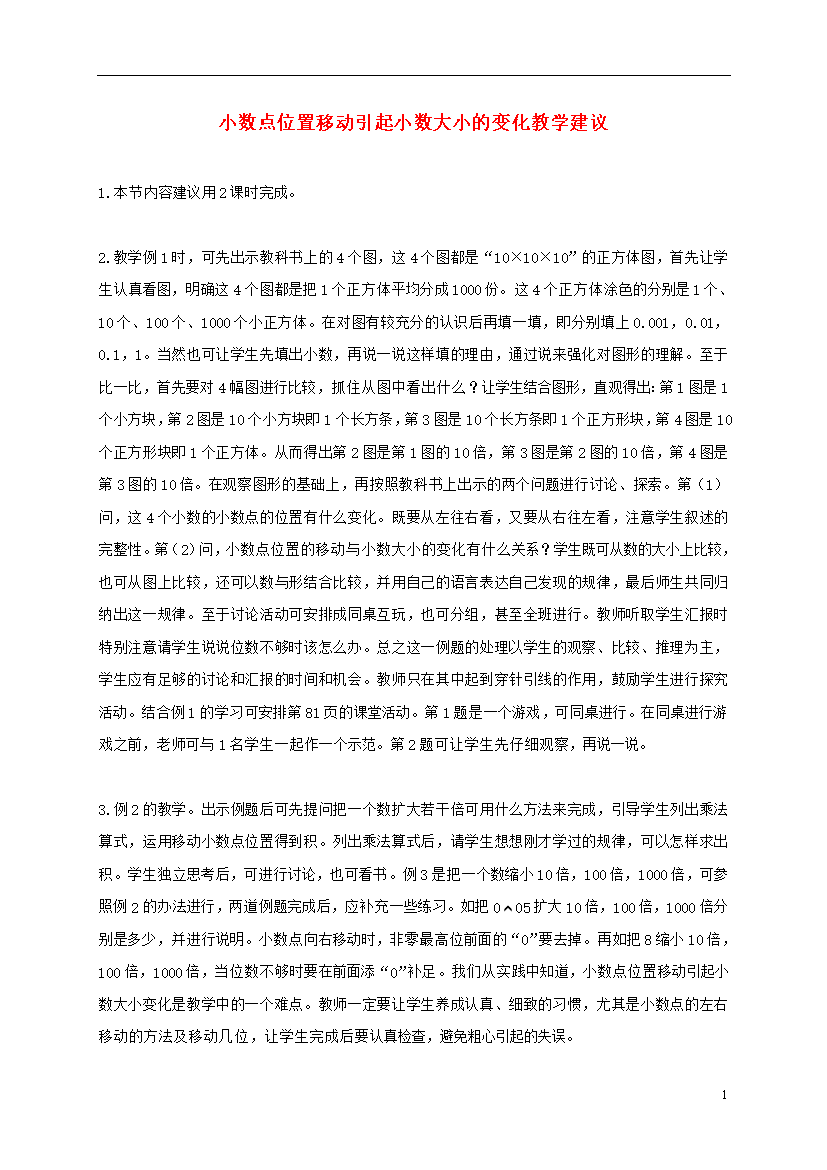 小数点位置移动引起小数大小的变化教学建议

1.本节内容建议用2课时完成。

2.教学例1时，可先出示教科书上的4个图，这4个图都是“10×10×10”的正方体图，首先让学生认真看图，明确这4个图都是把1个正方体平均分成1000份。这4个正方体涂色的分别是1个、10个、100个、1000个小正方体。在对图有较充分的认识后再填一填，即分别填上0.001，0.01，0.1，1。当然也可让学生先填出小数，再说一说这样填的理由，通过说来强化对图形的理解。至于比一比，首先要对4幅图进行比较，抓住从图中看出什么？让学生结合图形，直观得出：第1图是1个小方块，第2图是10个小方块即1个长方条，第3图是10个长方条即1个正方形块，第4图是10个正方形块即1个正方体。从而得出第2图是第1图的10倍，第3图是第2图的10倍，第4图是第3图的10倍。在观察图形的基础上，再按照教科书上出示的两个问题进行讨论、探索。第（1）问，这4个小数的小数点的位置有什么变化。既要从左往右看，又要从右往左看，注意学生叙述的完整性。第（2）问，小数点位置的移动与小数大小的变化有什么关系？学生既可以数的大小上比较，也可从图上比较，还可以数与形结合比较，并用自己的语言表达自己发现的规律，最后师生共同归纳出这一规律。至于讨论活动可安排成同桌互玩，也可分组，甚至全班进行。教师听取学生汇报时特别注意请学生说说位数不够时该怎么办。总之这一例题的处理以学生的观察、比较、推理为主，学生应有足够的讨论和汇报的时间和机会。教师只在其中起到穿针引线的作用，鼓励学生进行探究活动。结合例1的学习可安排第81页的课堂活动。第1题是一个游戏，可同桌进行。在同桌进行游戏之前，老师可与1名学生一起作一个示范。第2题可让学生先仔细观察，再说一说。

3.例2的教学。出示例题后可先提问把一个数扩大若干倍可用什么方法来完成，引导学生列出乘法算式，运用移动小数点位置得到积。列出乘法算式后，请学生想想刚才学过的规律，可以怎样求出积。学生独立思考后，可进行讨论，也可看书。例3是把一个数缩小10倍，100倍，1000倍，可参照例2的办法进行，两道例题完成后，应补充一些练习。如把0.05扩大10倍，100倍，1000倍分别是多少，并进行说明。小数点向右移动时，非零最高位前面的“0”要去掉。再如把8缩小10倍，100倍，1000倍，当位数不够时要在前面添“0”补足。我们从实践中知道，小数点位置移动引起小数大小变化是教学中的一个难点。教师一定要让学生养成认真、细致的习惯，尤其是小数点的左右移动的方法及移动几位，让学生完成后要认真检查，避免粗心引起的失误。

1